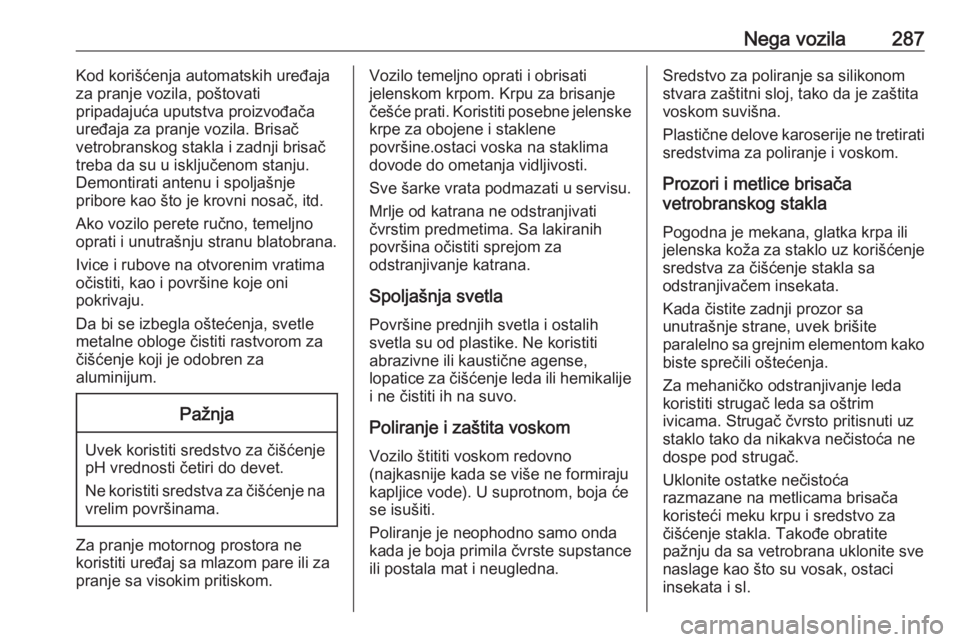 Nega vozila 287

Kod korišćenja automatskih uređaja za pranje vozila, poštovati pripadajuća uputstva proizvođača uređaja za pranje vozila. Brisač vetrobranskog stakla i zadnji brisač treba da su u isključenom stanju. Demontirati antenu i spoljašnje pribore kao što je krovni nosač, itd.

Ako vozilo perete ručno, temeljno oprati i unutrašnju stranu blatobrana.

Ivice i rubove na otvorenim vratima očistiti, kao i površine koje oni pokrivaju.

Da bi se izbegla oštećenja, svetle metalne obloge čistiti rastvorom za čišćenje koji je odobren za aluminijum.

Pažnja

Uvek koristiti sredstvo za čišćenje pH vrednosti četiri do devet.

Ne koristiti sredstva za čišćenje na vrelim površinama.

Za pranje motornog prostora ne koristiti uređaj sa mlazom pare ili za pranje sa visokim pritiskom.

Vozilo temeljno oprati i obrisati jelenskom krpom. Krpu za brisanje češće prati. Koristiti posebne jelenske krpe za obojene i staklene površine.ostaci voska na staklima dovode do ometanja vidljivosti.

Sve šarke vrata podmazati u servisu.

Mrlje od katrana ne odstranjivati čvrstim predmetima. Sa lakiranih površina očistiti sprejom za odstranjivanje katrana.

Spoljašnja svetla

Površine prednjih svetla i ostalih svetla su od plastike. Ne koristiti abrazivne ili kaustične agense, lopatice za čišćenje leda ili hemikalije i ne čistiti ih na suvo.

Poliranje i zaštita voskom

Vozilo štititi voskom redovno (najkasnije kada se više ne formiraju kapljice vode). U suprotnom, boja će se isušiti.

Poliranje je neophodno samo onda kada je boja primila čvrste supstance ili postala mat i neugledna.

Sredstvo za poliranje sa silikonom stvara zaštitni sloj, tako da je zaštita voskom suvišna.

Plastične delove karoserije ne tretirati sredstvima za poliranje i voskom.

Prozori i metlice brisača vetrobranskog stakla

Pogodna je mekana, glatka krpa ili jelenska koža za staklo uz korišćenje sredstva za čišćenje stakla sa odstranjivačem insekata.

Kada čistite zadnji prozor sa unutrašnje strane, uvek brišite paralelno sa grejnim elementom kako biste sprečili oštećenja.

Za mehaničko odstranjivanje leda koristiti strugač leda sa oštrim ivicama. Strugač čvrsto pritisnuti uz staklo tako da nikakva nečistoća ne dospe pod strugač.

Uklonite ostatke nečistoća razmazane na metlicama brisača koristeći meku krpu i sredstvo za čišćenje stakla. Takođe obratite pažnju da sa vetrobrana uklonite sve naslage kao što su vosak, ostaci insekata i sl.

carmanualsonline.info